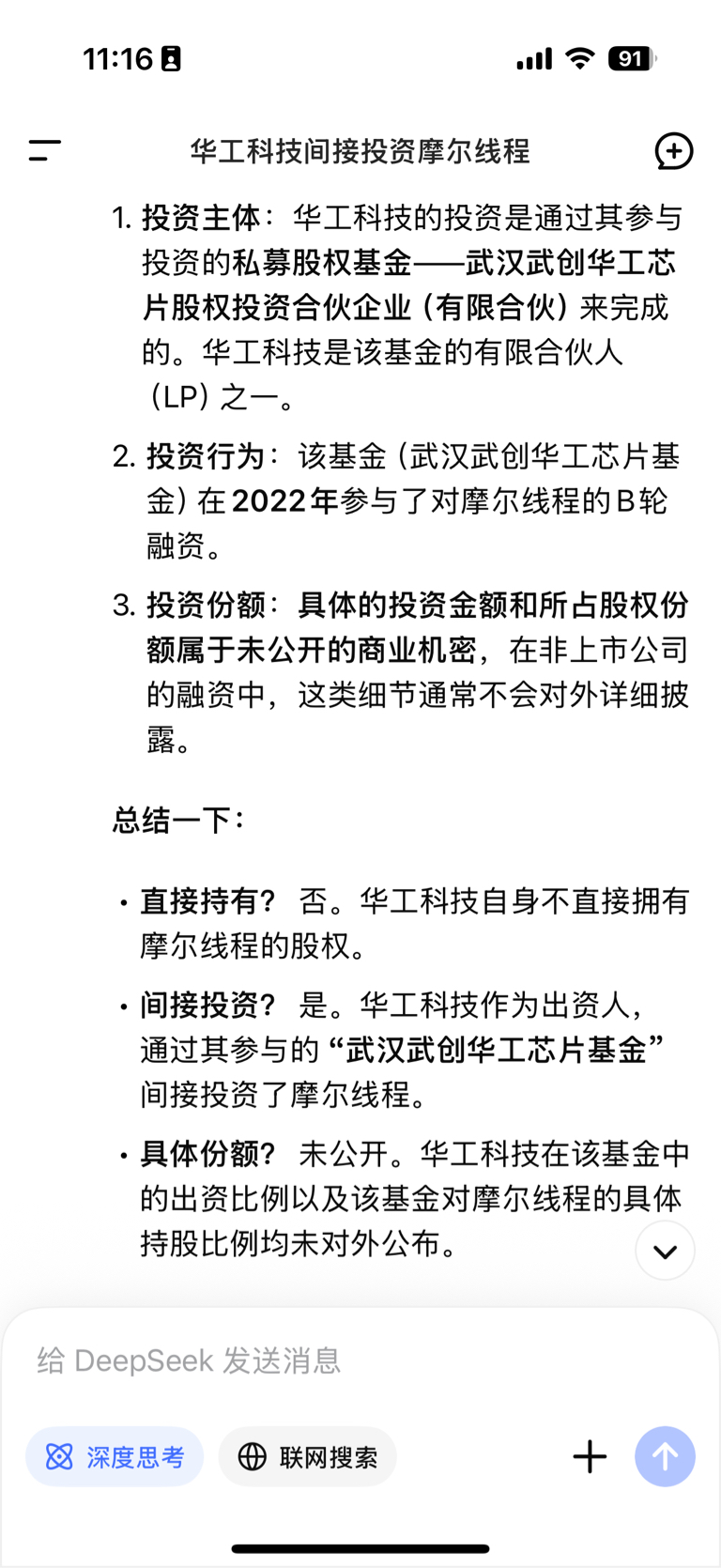 11:16

91

华工科技间接投资摩尔线程

1. 投资主体：华工科技的投资是通过其参与投资的私募股权基金——武汉武创华工芯片股权投资合伙企业（有限合伙）来完成的。华工科技是该基金的有限合伙人（LP）之一。

2. 投资行为：该基金（武汉武创华工芯片基金）在2022年参与了对摩尔线程的B轮融资。

3. 投资份额：具体的投资金额和所占股权份额属于未公开的商业机密，在非上市公司的融资中，这类细节通常不会对外详细披露。

总结一下：

• 直接持有？ 否。华工科技自身不直接拥有摩尔线程的股权。

• 间接投资？ 是。华工科技作为出资人，通过其参与的“武汉武创华工芯片基金”间接投资了摩尔线程。

• 具体份额？ 未公开。华工科技在该基金中的出资比例以及该基金对摩尔线程的具体持股比例均未对外公布。

给 DeepSeek 发送消息

深度思考

联网搜索